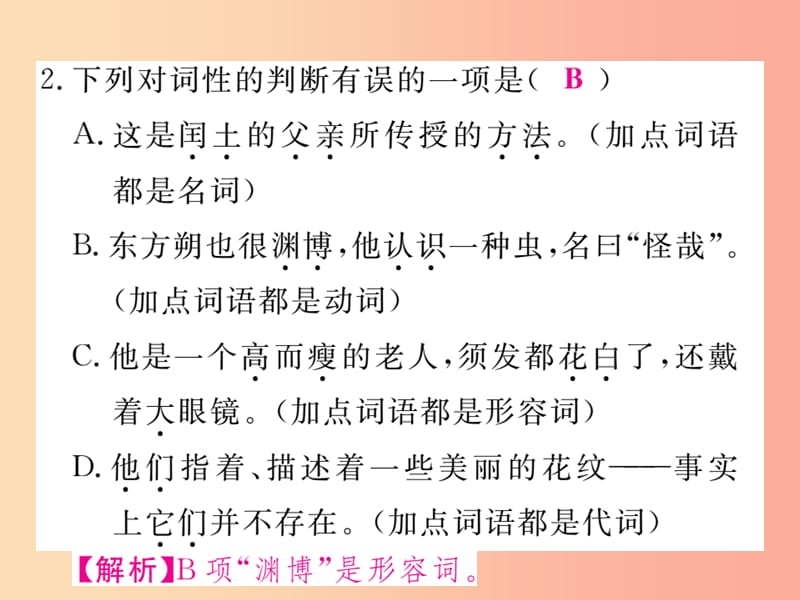 2. 下列对词性的判断有误的一项是（ B ）

A. 这是闰土的父亲所传授的方法。（加点词语都是名词）

B. 东方朔也很渊博，他认识一种虫，名曰“怪哉”。（加点词语都是动词）

C. 他是一个高而瘦的老人，须发都花白了，还戴着大眼镜。（加点词语都是形容词）

D. 他们指着、描述着一些美丽的花纹——事实上它们并不存在。（加点词语都是代词）

【解析】B 项“渊博”是形容词。